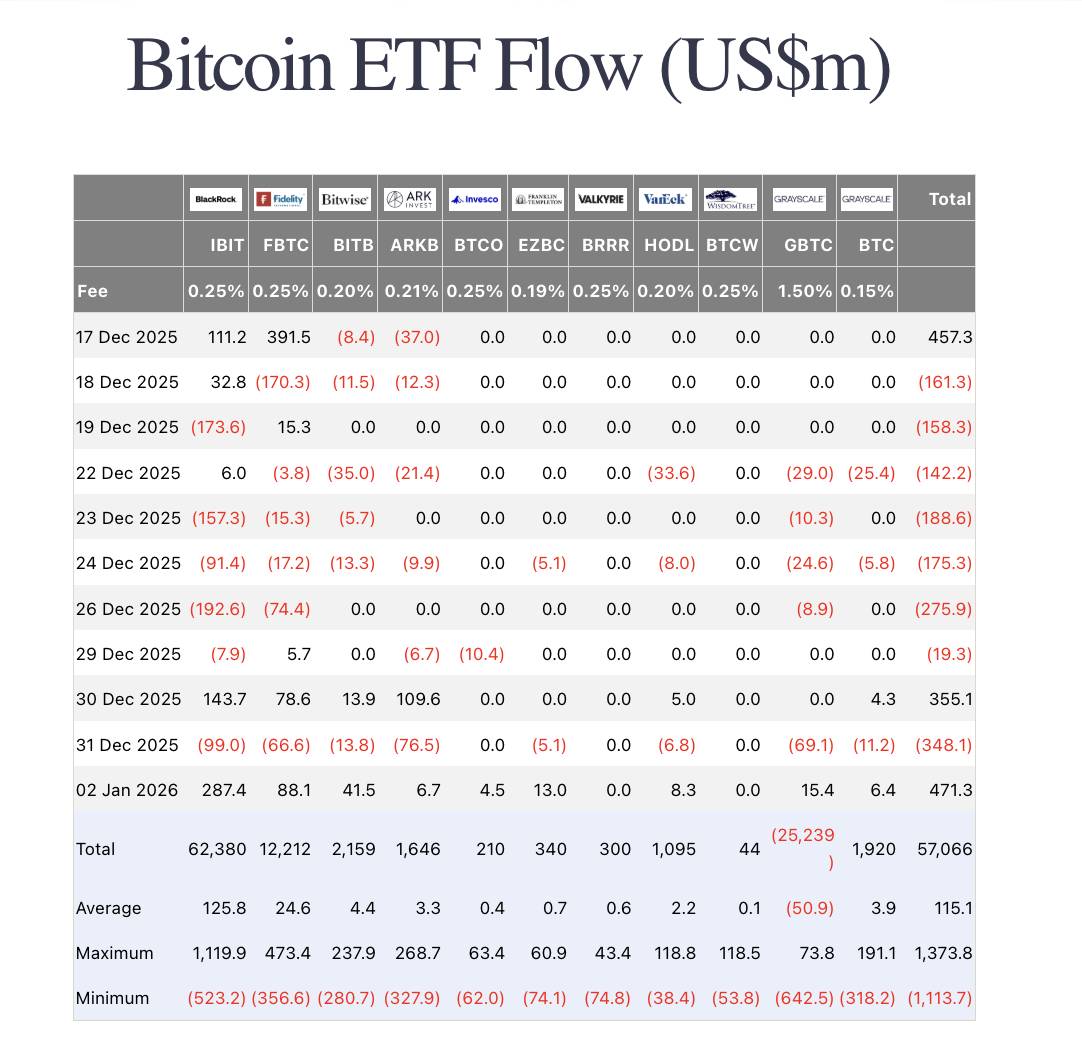 Bitcoin ETF Flow (US$m)

| | BlackRock | Fidelity | Bitwise | ARK INVEST | Invesco | FRANKLIN TEMPLETON | VALKYRIE | VanEck | WISDOMTREE | GRAYSCALE | GRAYSCALE | Total |
|---|---|---|---|---|---|---|---|---|---|---|---|---|
| | IBIT | FBTC | BITB | ARKB | BTCO | EZBC | BRRR | HODL | BTCW | GBTC | BTC | |
| Fee | 0.25% | 0.25% | 0.20% | 0.21% | 0.25% | 0.19% | 0.25% | 0.20% | 0.25% | 1.50% | 0.15% | |
| 17 Dec 2025 | 111.2 | 391.5 | (8.4) | (37.0) | 0.0 | 0.0 | 0.0 | 0.0 | 0.0 | 0.0 | 0.0 | 457.3 |
| 18 Dec 2025 | 32.8 | (170.3) | (11.5) | (12.3) | 0.0 | 0.0 | 0.0 | 0.0 | 0.0 | 0.0 | 0.0 | (161.3) |
| 19 Dec 2025 | (173.6) | 15.3 | 0.0 | 0.0 | 0.0 | 0.0 | 0.0 | 0.0 | 0.0 | 0.0 | 0.0 | (158.3) |
| 22 Dec 2025 | 6.0 | (3.8) | (35.0) | (21.4) | 0.0 | 0.0 | 0.0 | (33.6) | 0.0 | (29.0) | (25.4) | (142.2) |
| 23 Dec 2025 | (157.3) | (15.3) | (5.7) | 0.0 | 0.0 | 0.0 | 0.0 | 0.0 | 0.0 | (10.3) | 0.0 | (188.6) |
| 24 Dec 2025 | (91.4) | (17.2) | (13.3) | (9.9) | 0.0 | (5.1) | 0.0 | (8.0) | 0.0 | (24.6) | (5.8) | (175.3) |
| 26 Dec 2025 | (192.6) | (74.4) | 0.0 | 0.0 | 0.0 | 0.0 | 0.0 | 0.0 | 0.0 | (8.9) | 0.0 | (275.9) |
| 29 Dec 2025 | (7.9) | 5.7 | 0.0 | (6.7) | (10.4) | 0.0 | 0.0 | 0.0 | 0.0 | 0.0 | 0.0 | (19.3) |
| 30 Dec 2025 | 143.7 | 78.6 | 13.9 | 109.6 | 0.0 | 0.0 | 0.0 | 5.0 | 0.0 | 0.0 | 4.3 | 355.1 |
| 31 Dec 2025 | (99.0) | (66.6) | (13.8) | (76.5) | 0.0 | (5.1) | 0.0 | (6.8) | 0.0 | (69.1) | (11.2) | (348.1) |
| 02 Jan 2026 | 287.4 | 88.1 | 41.5 | 6.7 | 4.5 | 13.0 | 0.0 | 8.3 | 0.0 | 15.4 | 6.4 | 471.3 |
| Total | 62,380 | 12,212 | 2,159 | 1,646 | 210 | 340 | 300 | 1,095 | 44 | (25,239) | 1,920 | 57,066 |
| Average | 125.8 | 24.6 | 4.4 | 3.3 | 0.4 | 0.7 | 0.6 | 2.2 | 0.1 | (50.9) | 3.9 | 115.1 |
| Maximum | 1,119.9 | 473.4 | 237.9 | 268.7 | 63.4 | 60.9 | 43.4 | 118.8 | 118.5 | 73.8 | 191.1 | 1,373.8 |
| Minimum | (523.2) | (356.6) | (280.7) | (327.9) | (62.0) | (74.1) | (74.8) | (38.4) | (53.8) | (642.5) | (318.2) | (1,113.7) |